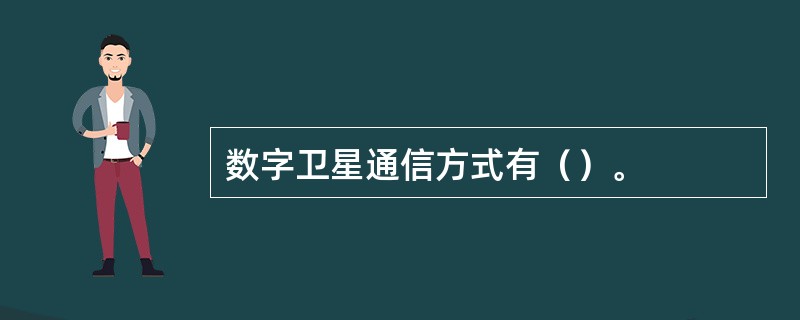 数字卫星通信方式有（）。